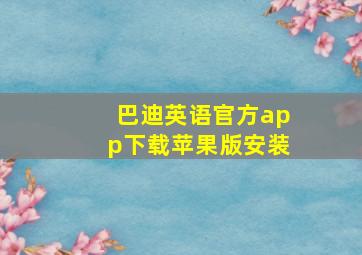 巴迪英语官方app下载苹果版安装